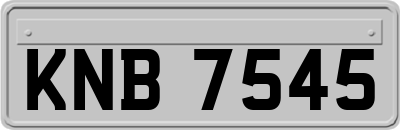 KNB 7545